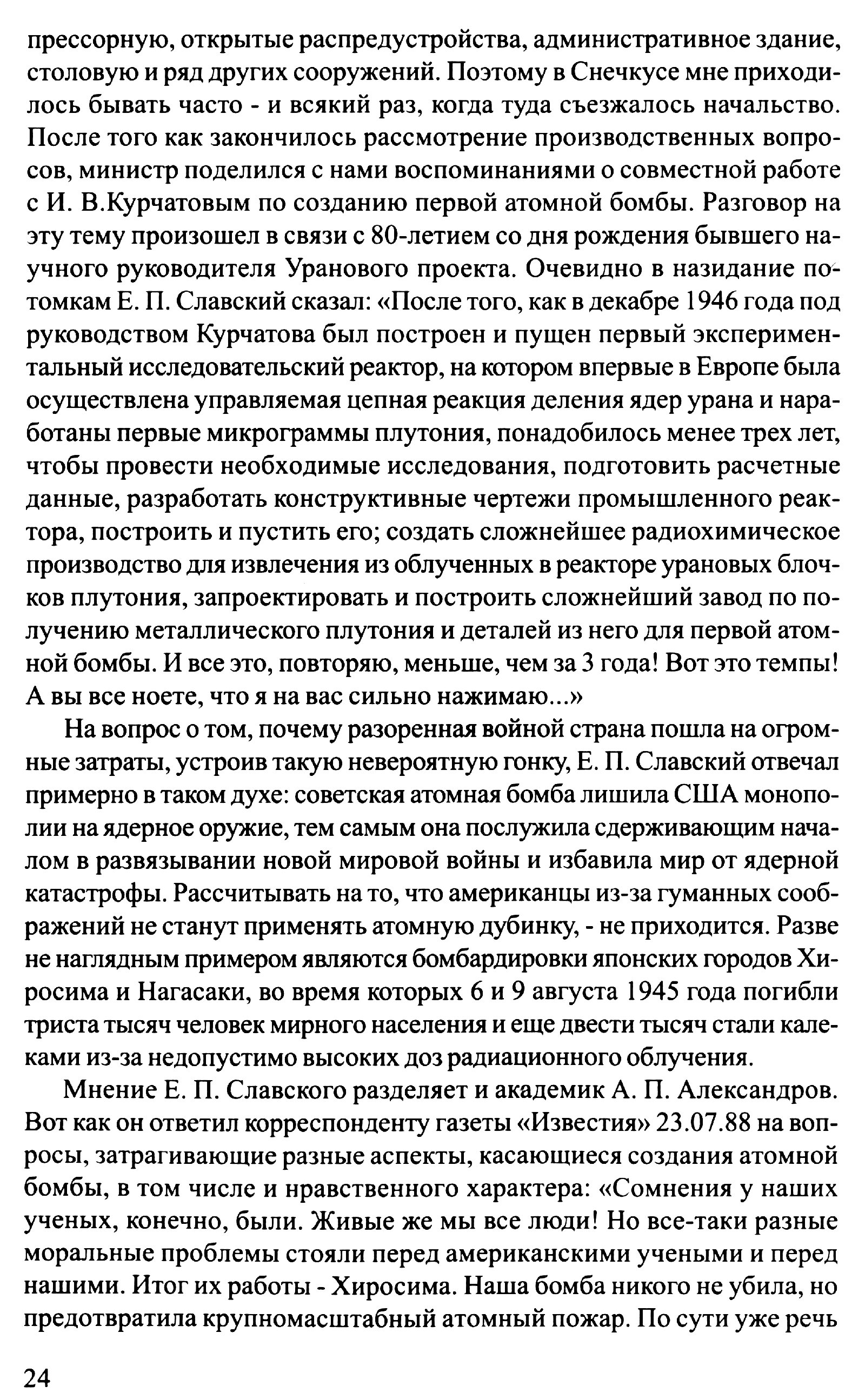 прессорную, открытые распредустройства, административное здание, столовую и ряд других сооружений. Поэтому в Снечкусе мне приходилось бывать часто - и всякий раз, когда туда съезжалось начальство. После того как закончилось рассмотрение производственных вопросов, министр поделился с нами воспоминаниями о совместной работе с И. В.Курчатовым по созданию первой атомной бомбы. Разговор на эту тему произошел в связи с 80-летием со дня рождения бывшего научного руководителя Уранового проекта. Очевидно в назидание потомкам Е. П. Славский сказал: «После того, как в декабре 1946 года под руководством Курчатова был построен и пущен первый экспериментальный исследовательский реактор, на котором впервые в Европе была осуществлена управляемая цепная реакция деления ядер урана и наработаны первые микрограммы плутония, понадобилось менее трех лет, чтобы провести необходимые исследования, подготовить расчетные данные, разработать конструктивные чертежи промышленного реактора, построить и пустить его; создать сложнейшее радиохимическое производство для извлечения из облученных в реакторе урановых блочков плутония, запроектировать и построить сложнейший завод по получению металлического плутония и деталей из него для первой атомной бомбы. И все это, повторяю, меньше, чем за 3 года! Вот это темпы! А вы все ноете, что я на вас сильно нажимаю...»

На вопрос о том, почему разоренная войной страна пошла на огромные затраты, устроив такую невероятную гонку, Е. П. Славский отвечал примерно в таком духе: советская атомная бомба лишила США монополии на ядерное оружие, тем самым она послужила сдерживающим началом в развязывании новой мировой войны и избавила мир от ядерной катастрофы. Рассчитывать на то, что американцы из-за гуманных соображений не станут применять атомную дубинку, - не приходится. Разве не наглядным примером являются бомбардировки японских городов Хиросима и Нагасаки, во время которых 6 и 9 августа 1945 года погибли триста тысяч человек мирного населения и еще двести тысяч стали калеками из-за недопустимо высоких доз радиационного облучения.

Мнение Е. П. Славского разделяет и академик А. П. Александров. Вот как он ответил корреспонденту газеты «Известия» 23.07.88 на вопросы, затрагивающие разные аспекты, касающиеся создания атомной бомбы, в том числе и нравственного характера: «Сомнения у наших ученых, конечно, были. Живые же мы все люди! Но все-таки разные моральные проблемы стояли перед американскими учеными и перед нашими. Итог их работы - Хиросима. Наша бомба никого не убила, но предотвратила крупномасштабный атомный пожар. По сути уже речь

24